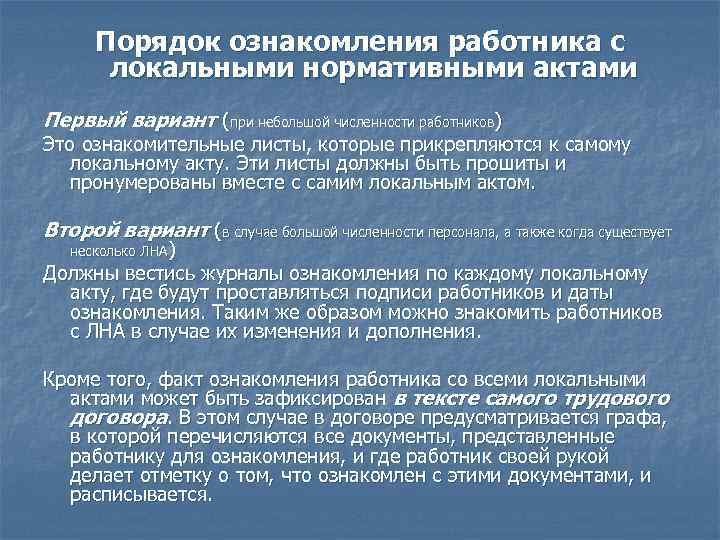 Порядок ознакомления работника с локальными нормативными актами

Первый вариант (при небольшой численности работников)
Это ознакомительные листы, которые прикрепляются к самому локальному акту. Эти листы должны быть прошиты и пронумерованы вместе с самим локальным актом.

Второй вариант (в случае большой численности персонала, а также когда существует несколько ЛНА)
Должны вестись журналы ознакомления по каждому локальному акту, где будут проставляться подписи работников и даты ознакомления. Таким же образом можно знакомить работников с ЛНА в случае их изменения и дополнения.

Кроме того, факт ознакомления работника со всеми локальными актами может быть зафиксирован в тексте самого трудового договора. В этом случае в договоре предусматривается графа, в которой перечисляются все документы, представленные работнику для ознакомления, и где работник своей рукой делает отметку о том, что ознакомлен с этими документами, и расписывается.